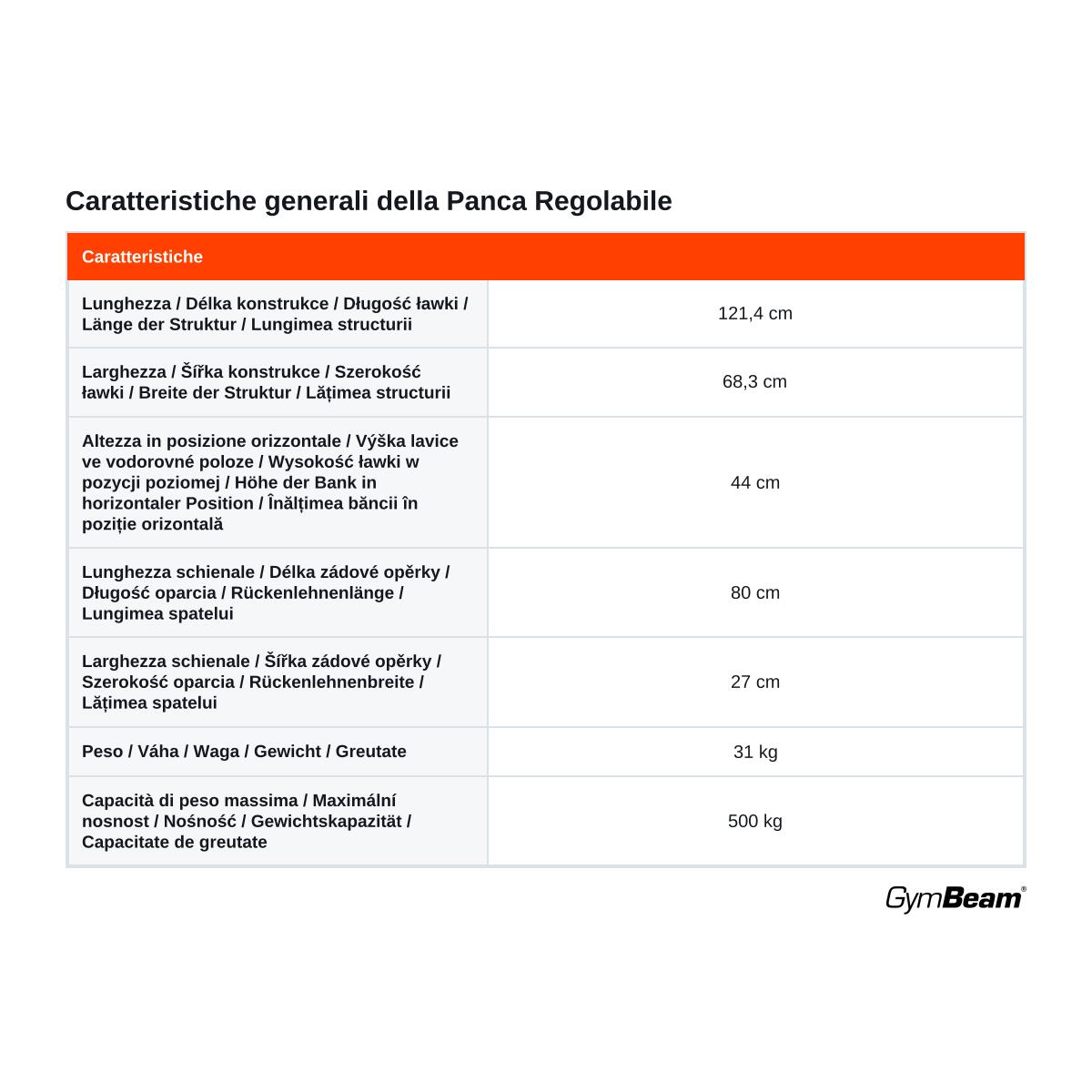 Caratteristiche generali della Panca Regolabile

| Caratteristiche | |
|---|---|
| Lunghezza / Délka konstrukce / Długość ławki / Länge der Struktur / Lungimea structurii | 121,4 cm |
| Larghezza / Šířka konstrukce / Szerokość ławki / Breite der Struktur / Lățimea structurii | 68,3 cm |
| Altezza in posizione orizzontale / Výška lavice ve vodorovné poloze / Wysokość ławki w pozycji poziomej / Höhe der Bank in horizontaler Position / Înălțimea băncii în poziție orizontală | 44 cm |
| Lunghezza schienale / Délka zádové opěrky / Długość oparcia / Rückenlehnenlänge / Lungimea spatelui | 80 cm |
| Larghezza schienale / Šířka zádové opěrky / Szerokość oparcia / Rückenlehnenbreite / Lățimea spatelui | 27 cm |
| Peso / Váha / Waga / Gewicht / Greutate | 31 kg |
| Capacità di peso massima / Maximální nosnost / Nośność / Gewichtskapazität / Capacitate de greutate | 500 kg |

GymBeam®